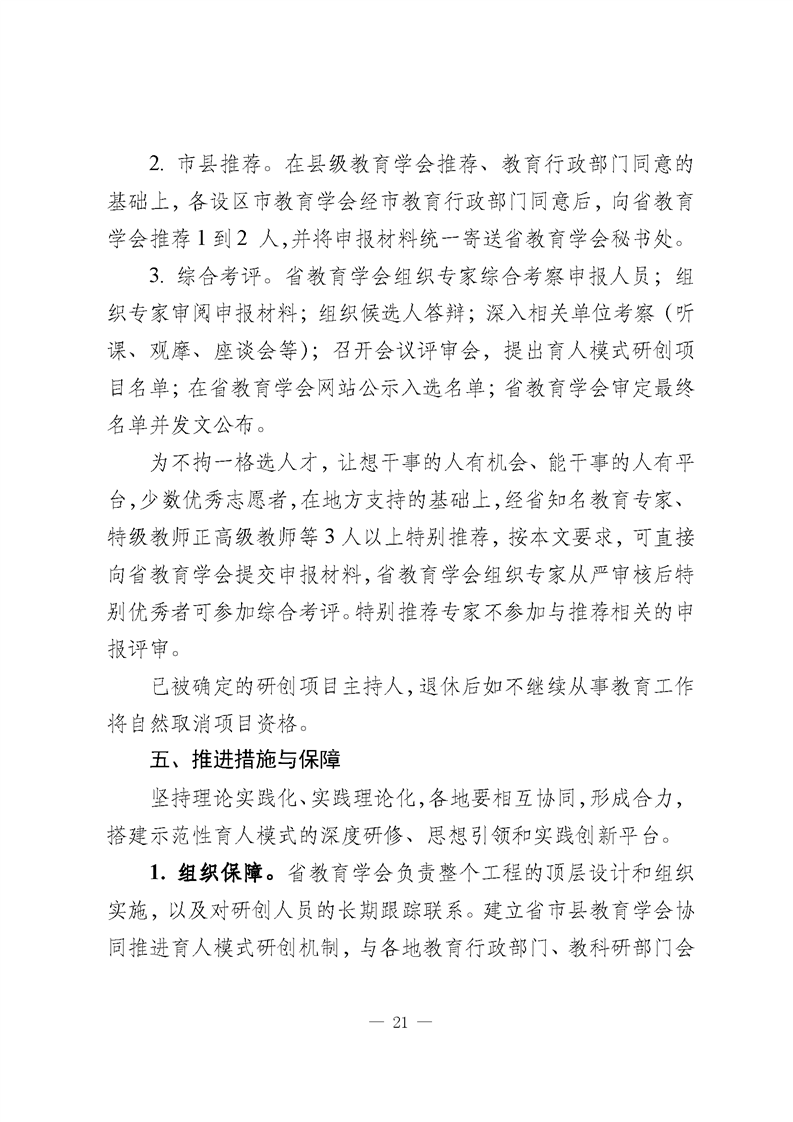 2. 市县推荐。在县级教育学会推荐、教育行政部门同意的基础上，各设区市教育学会经市教育行政部门同意后，向省教育学会推荐 1 到 2 人，并将申报材料统一寄送省教育学会秘书处。

3. 综合考评。省教育学会组织专家综合考察申报人员；组织专家审阅申报材料；组织候选人答辩；深入相关单位考察（听课、观摩、座谈会等）；召开会议评审会，提出育人模式研创项目名单；在省教育学会网站公示入选名单；省教育学会审定最终名单并发文公布。

为不拘一格选人才，让想干事的人有机会、能干事的人有平台，少数优秀志愿者，在地方支持的基础上，经省知名教育专家、特级教师正高级教师等 3 人以上特别推荐，按本文要求，可直接向省教育学会提交申报材料，省教育学会组织专家从严审核后特别优秀者可参加综合考评。特别推荐专家不参加与推荐相关的申报评审。

已被确定的研创项目主持人，退休后如不继续从事教育工作将自然取消项目资格。

五、推进措施与保障

坚持理论实践化、实践理论化，各地要相互协同，形成合力，搭建示范性育人模式的深度研修、思想引领和实践创新平台。

1. 组织保障。省教育学会负责整个工程的顶层设计和组织实施，以及对研创人员的长期跟踪联系。建立省市县教育学会协同推进育人模式研创机制，与各地教育行政部门、教科研部门会

— 21 —